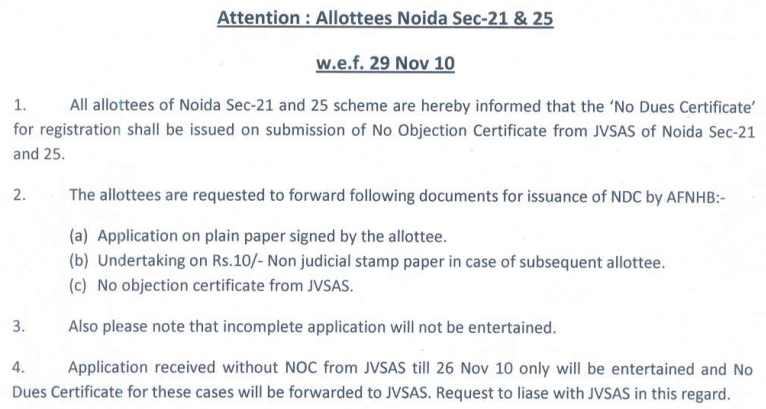 Attention : Allottees Noida Sec-21 & 25

w.e.f. 29 Nov 10

1. All allottees of Noida Sec-21 and 25 scheme are hereby informed that the 'No Dues Certificate' for registration shall be issued on submission of No Objection Certificate from JVSAS of Noida Sec-21 and 25.

2. The allottees are requested to forward following documents for issuance of NDC by AFNHB:-

(a) Application on plain paper signed by the allottee.
(b) Undertaking on Rs.10/- Non judicial stamp paper in case of subsequent allottee.
(c) No objection certificate from JVSAS.

3. Also please note that incomplete application will not be entertained.

4. Application received without NOC from JVSAS till 26 Nov 10 only will be entertained and No Dues Certificate for these cases will be forwarded to JVSAS. Request to liase with JVSAS in this regard.